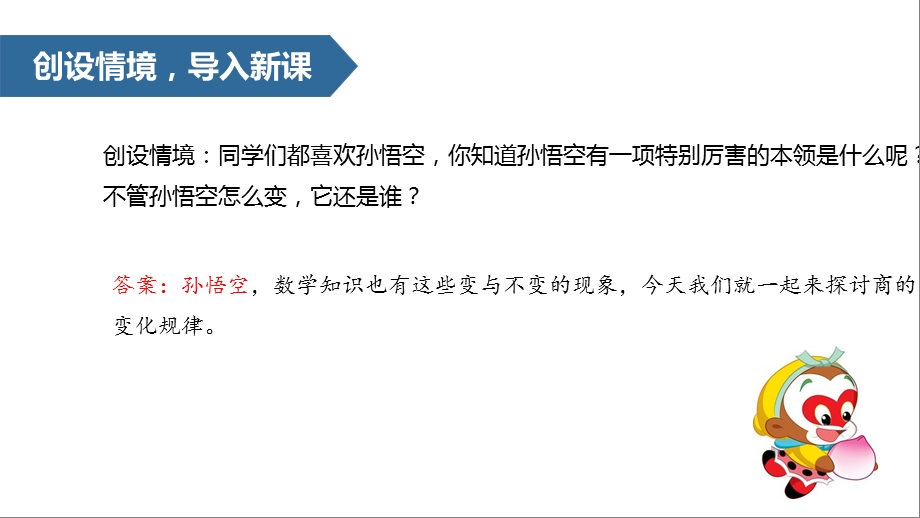 创设情境，导入新课

创设情境：同学们都喜欢孙悟空，你知道孙悟空有一项特别厉害的本领是什么呢？不管孙悟空怎么变，它还是谁？

答案：孙悟空，数学知识也有这些变与不变的现象，今天我们就一起来探讨商的变化规律。